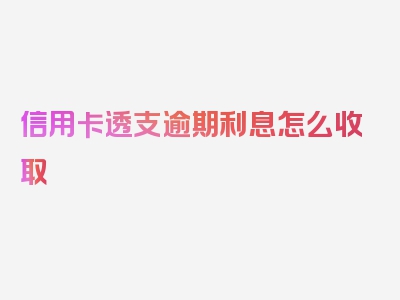 信用卡透支逾期利息怎么收取